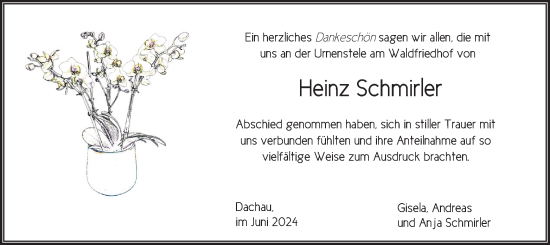 Ein herzliches Dankeschön sagen wir allen, die mit uns an der Urnenstele am Waldfriedhof von

Heinz Schmirler

Abschied genommen haben, sich in stiller Trauer mit uns verbunden fühlten und ihre Anteilnahme auf so vielfältige Weise zum Ausdruck brachten.

Dachau,
im Juni 2024

Gisela, Andreas
und Anja Schmirler